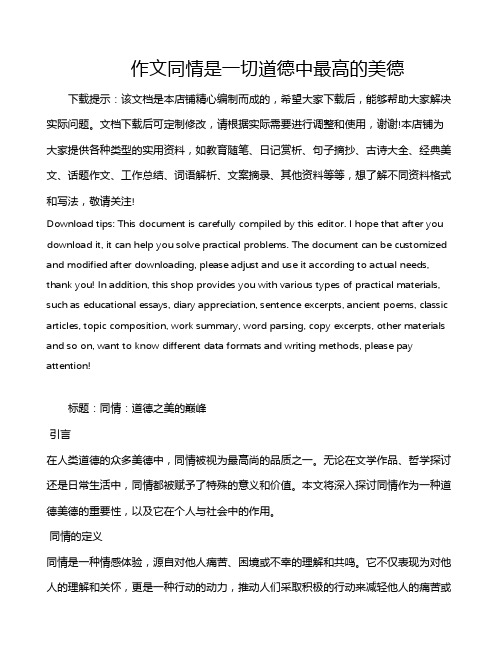 作文同情是一切道德中最高的美德

下载提示：该文档是本店铺精心编制而成的，希望大家下载后，能够帮助大家解决实际问题。文档下载后可定制修改，请根据实际需要进行调整和使用，谢谢!本店铺为大家提供各种类型的实用资料，如教育随笔、日记赏析、句子摘抄、古诗大全、经典美文、话题作文、工作总结、词语解析、文案摘录、其他资料等等，想了解不同资料格式和写法，敬请关注!

Download tips: This document is carefully compiled by this editor. I hope that after you download it, it can help you solve practical problems. The document can be customized and modified after downloading, please adjust and use it according to actual needs, thank you! In addition, this shop provides you with various types of practical materials, such as educational essays, diary appreciation, sentence excerpts, ancient poems, classic articles, topic composition, work summary, word parsing, copy excerpts, other materials and so on, want to know different data formats and writing methods, please pay attention!

标题：同情：道德之美的巅峰

引言

在人类道德的众多美德中，同情被视为最高尚的品质之一。无论在文学作品、哲学探讨还是日常生活中，同情都被赋予了特殊的意义和价值。本文将深入探讨同情作为一种道德美德的重要性，以及它在个人与社会中的作用。

同情的定义

同情是一种情感体验，源自对他人痛苦、困境或不幸的理解和共鸣。它不仅表现为对他人的理解和关怀，更是一种行动的动力，推动人们采取积极的行动来减轻他人的痛苦或